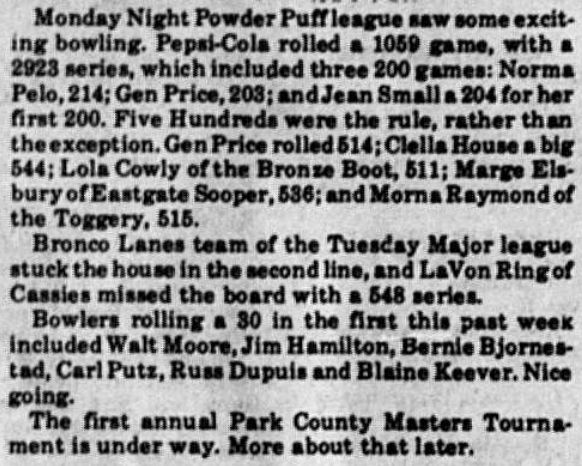 Monday Night Powder Puff league saw some exciting bowling. Pepsi-Cola rolled a 1059 game, with a 2923 series, which included three 200 games: Norma Pelo, 214; Gen Price, 203; and Jean Small a 204 for her first 200. Five Hundreds were the rule, rather than the exception. Gen Price rolled 514; Clella House a big 544; Lola Cowly of the Bronze Boot, 511; Marge Elsbury of Eastgate Sooper, 536; and Morna Raymond of the Toggery, 515.

Bronco Lanes team of the Tuesday Major league stuck the house in the second line, and LaVon Ring of Cassies missed the board with a 548 series.

Bowlers rolling a 30 in the first this past week included Walt Moore, Jim Hamilton, Bernie Bjornestad, Carl Putz, Russ Dupuis and Blaine Keever. Nice going.

The first annual Park County Masters Tournament is under way. More about that later.